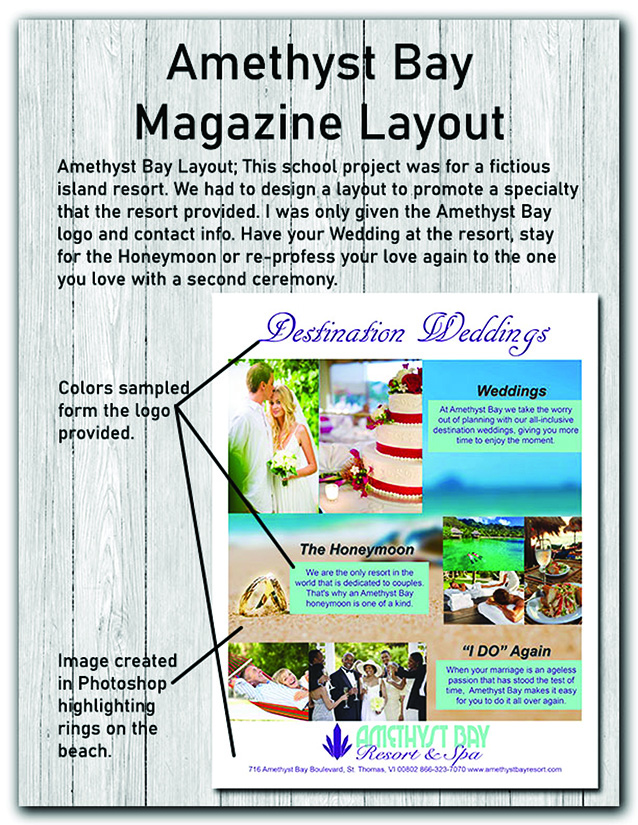 Amethyst Bay Magazine Layout

Amethyst Bay Layout; This school project was for a fictious island resort. We had to design a layout to promote a specialty that the resort provided. I was only given the Amethyst Bay logo and contact info. Have your Wedding at the resort, stay for the Honeymoon or re-profess your love again to the one you love with a second ceremony.

Colors sampled form the logo provided.

Image created in Photoshop highlighting rings on the beach.

Destination Weddings

Weddings

At Amethyst Bay we take the worry out of planning with our all-inclusive destination weddings, giving you more time to enjoy the moment.

The Honeymoon

We are the only resort in the world that is dedicated to couples. That's why an Amethyst Bay honeymoon is one of a kind.

"I DO" Again

When your marriage is an ageless passion that has stood the test of time, Amethyst Bay makes it easy for you to do it all over again.

AMETHYST BAY
Resort & Spa

716 Amethyst Bay Boulevard, St. Thomas, VI 00802 866-323-7070 www.amethystbayresort.com